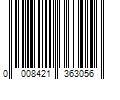 0 008421 363056